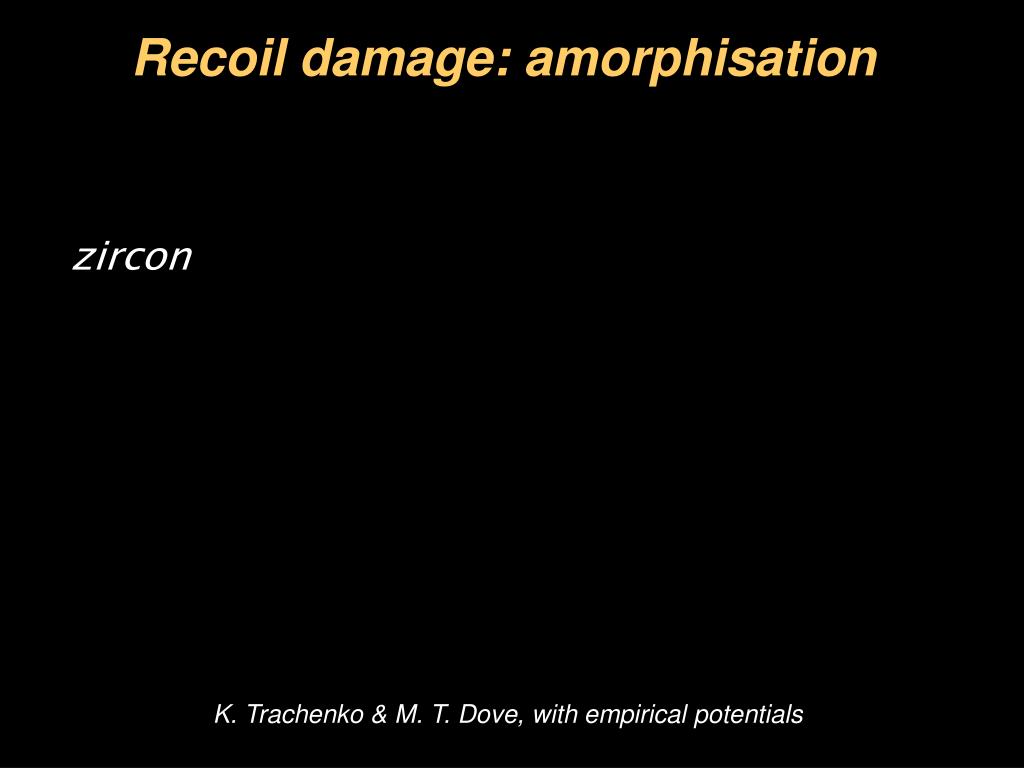 Recoil damage: amorphisation

zircon

K. Trachenko & M. T. Dove, with empirical potentials